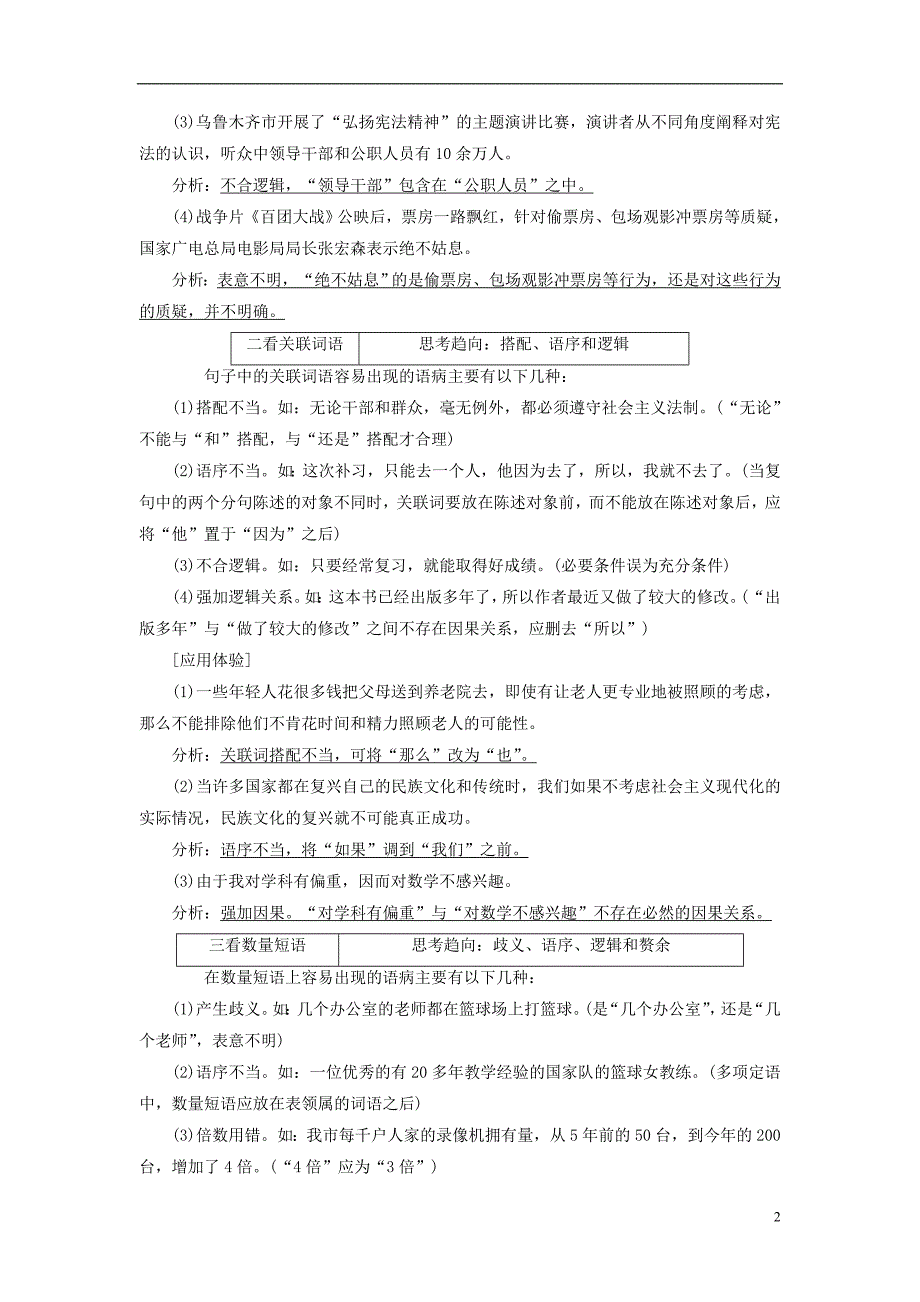 (3)乌鲁木齐市开展了“弘扬宪法精神”的主题演讲比赛，演讲者从不同角度阐释对宪法的认识，听众中领导干部和公职人员有10余万人。

分析：不合逻辑，“领导干部”包含在“公职人员”之中。

(4)战争片《百团大战》公映后，票房一路飘红，针对偷票房、包场观影冲票房等质疑，国家广电总局电影局局长张宏森表示绝不姑息。

分析：表意不明，“绝不姑息”的是偷票房、包场观影冲票房等行为，还是对这些行为的质疑，并不明确。

| 二看关联词语 | 思考趋向：搭配、语序和逻辑 |
|---|---|

句子中的关联词语容易出现的语病主要有以下几种：

(1)搭配不当。如：无论干部和群众，毫无例外，都必须遵守社会主义法制。(“无论”不能与“和”搭配，与“还是”搭配才合理)

(2)语序不当。如：这次补习，只能去一个人，他因为去了，所以，我就不去了。(当复句中的两个分句陈述的对象不同时，关联词要放在陈述对象前，而不能放在陈述对象后，应将“他”置于“因为”之后)

(3)不合逻辑。如：只要经常复习，就能取得好成绩。(必要条件误为充分条件)

(4)强加逻辑关系。如：这本书已经出版多年了，所以作者最近又做了较大的修改。(“出版多年”与“做了较大的修改”之间不存在因果关系，应删去“所以”)

[应用体验]

(1)一些年轻人花很多钱把父母送到养老院去，即使有让老人更专业地被照顾的考虑，那么不能排除他们不肯花时间和精力照顾老人的可能性。

分析：关联词搭配不当，可将“那么”改为“也”。

(2)当许多国家都在复兴自己的民族文化和传统时，我们如果不考虑社会主义现代化的实际情况，民族文化的复兴就不可能真正成功。

分析：语序不当，将“如果”调到“我们”之前。

(3)由于我对学科有偏重，因而对数学不感兴趣。

分析：强加因果。“对学科有偏重”与“对数学不感兴趣”不存在必然的因果关系。

| 三看数量短语 | 思考趋向：歧义、语序、逻辑和赘余 |
|---|---|

在数量短语上容易出现的语病主要有以下几种：

(1)产生歧义。如：几个办公室的老师都在篮球场上打篮球。(是“几个办公室”，还是“几个老师”，表意不明)

(2)语序不当。如：一位优秀的有20多年教学经验的国家队的篮球女教练。(多项定语中，数量短语应放在表领属的词语之后)

(3)倍数用错。如：我市每千户人家的录像机拥有量，从5年前的50台，到今年的200台，增加了4倍。(“4倍”应为“3倍”)

2